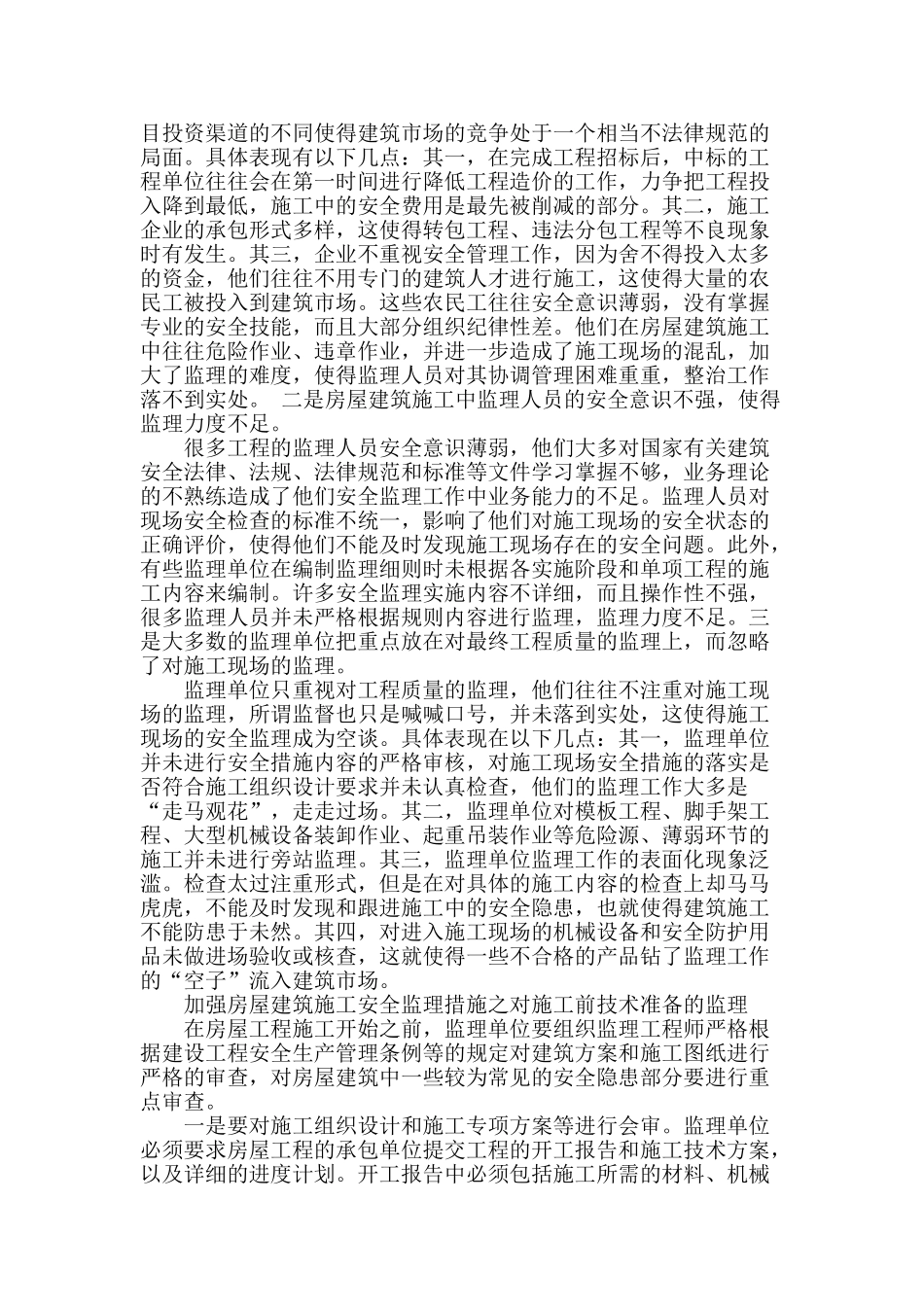 目投资渠道的不同使得建筑市场的竞争处于一个相当不法律规范的局面。具体表现有以下几点：其一，在完成工程招标后，中标的工程单位往往会在第一时间进行降低工程造价的工作，力争把工程投入降到最低，施工中的安全费用是最先被削减的部分。其二，施工企业的承包形式多样，这使得转包工程、违法分包工程等不良现象时有发生。其三，企业不重视安全管理工作，因为舍不得投入太多的资金，他们往往不用专门的建筑人才进行施工，这使得大量的农民工被投入到建筑市场。这些农民工往往安全意识薄弱，没有掌握专业的安全技能，而且大部分组织纪律性差。他们在房屋建筑施工中往往危险作业、违章作业，并进一步造成了施工现场的混乱，加大了监理的难度，使得监理人员对其协调管理困难重重，整治工作落不到实处。 二是房屋建筑施工中监理人员的安全意识不强，使得监理力度不足。

很多工程的监理人员安全意识薄弱，他们大多对国家有关建筑安全法律、法规、法律规范和标准等文件学习掌握不够，业务理论的不熟练造成了他们安全监理工作中业务能力的不足。监理人员对现场安全检查的标准不统一，影响了他们对施工现场的安全状态的正确评价，使得他们不能及时发现施工现场存在的安全问题。此外，有些监理单位在编制监理细则时未根据各实施阶段和单项工程的施工内容来编制。许多安全监理实施内容不详细，而且操作性不强，很多监理人员并未严格根据规则内容进行监理，监理力度不足。三是大多数的监理单位把重点放在对最终工程质量的监理上，而忽略了对施工现场的监理。

监理单位只重视对工程质量的监理，他们往往不注重对施工现场的监理，所谓监督也只是喊喊口号，并未落到实处，这使得施工现场的安全监理成为空谈。具体表现在以下几点：其一，监理单位并未进行安全措施内容的严格审核，对施工现场安全措施的落实是否符合施工组织设计要求并未认真检查，他们的监理工作大多是“走马观花”，走走过场。其二，监理单位对模板工程、脚手架工程、大型机械设备装卸作业、起重吊装作业等危险源、薄弱环节的施工并未进行旁站监理。其三，监理单位监理工作的表面化现象泛滥。检查太过注重形式，但是在对具体的施工内容的检查上却马马虎虎，不能及时发现和跟进施工中的安全隐患，也就使得建筑施工不能防患于未然。其四，对进入施工现场的机械设备和安全防护用品未做进场验收或核查，这就使得一些不合格的产品钻了监理工作的“空子”流入建筑市场。

加强房屋建筑施工安全监理措施之对施工前技术准备的监理

在房屋工程施工开始之前，监理单位要组织监理工程师严格根据建设工程安全生产管理条例等的规定对建筑方案和施工图纸进行严格的审查，对房屋建筑中一些较为常见的安全隐患部分要进行重点审查。

一是要对施工组织设计和施工专项方案等进行会审。监理单位必须要求房屋工程的承包单位提交工程的开工报告和施工技术方案，以及详细的进度计划。开工报告中必须包括施工所需的材料、机械